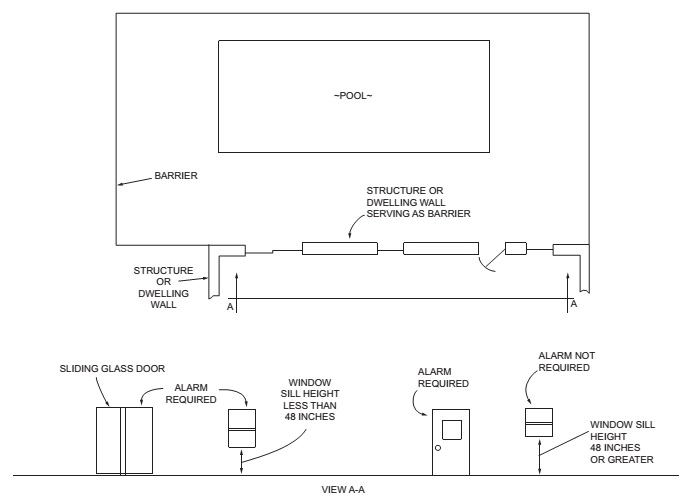 ~POOL~

BARRIER

STRUCTURE OR DWELLING WALL SERVING AS BARRIER

STRUCTURE OR DWELLING WALL

A

A

SLIDING GLASS DOOR

ALARM REQUIRED

WINDOW SILL HEIGHT LESS THAN 48 INCHES

ALARM REQUIRED

ALARM NOT REQUIRED

WINDOW SILL HEIGHT 48 INCHES OR GREATER

VIEW A-A